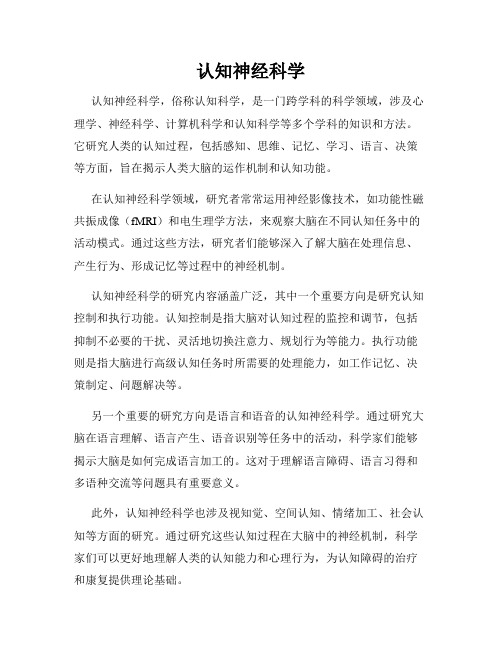 认知神经科学

认知神经科学，俗称认知科学，是一门跨学科的科学领域，涉及心理学、神经科学、计算机科学和认知科学等多个学科的知识和方法。它研究人类的认知过程，包括感知、思维、记忆、学习、语言、决策等方面，旨在揭示人类大脑的运作机制和认知功能。

在认知神经科学领域，研究者常常运用神经影像技术，如功能性磁共振成像（fMRI）和电生理学方法，来观察大脑在不同认知任务中的活动模式。通过这些方法，研究者们能够深入了解大脑在处理信息、产生行为、形成记忆等过程中的神经机制。

认知神经科学的研究内容涵盖广泛，其中一个重要方向是研究认知控制和执行功能。认知控制是指大脑对认知过程的监控和调节，包括抑制不必要的干扰、灵活地切换注意力、规划行为等能力。执行功能则是指大脑进行高级认知任务时所需要的处理能力，如工作记忆、决策制定、问题解决等。

另一个重要的研究方向是语言和语音的认知神经科学。通过研究大脑在语言理解、语言产生、语音识别等任务中的活动，科学家们能够揭示大脑是如何完成语言加工的。这对于理解语言障碍、语言习得和多语种交流等问题具有重要意义。

此外，认知神经科学也涉及视知觉、空间认知、情绪加工、社会认知等方面的研究。通过研究这些认知过程在大脑中的神经机制，科学家们可以更好地理解人类的认知能力和心理行为，为认知障碍的治疗和康复提供理论基础。